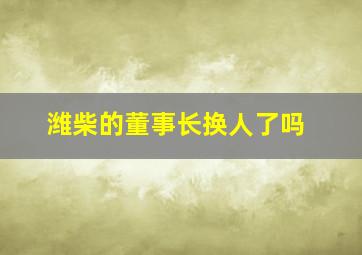 潍柴的董事长换人了吗